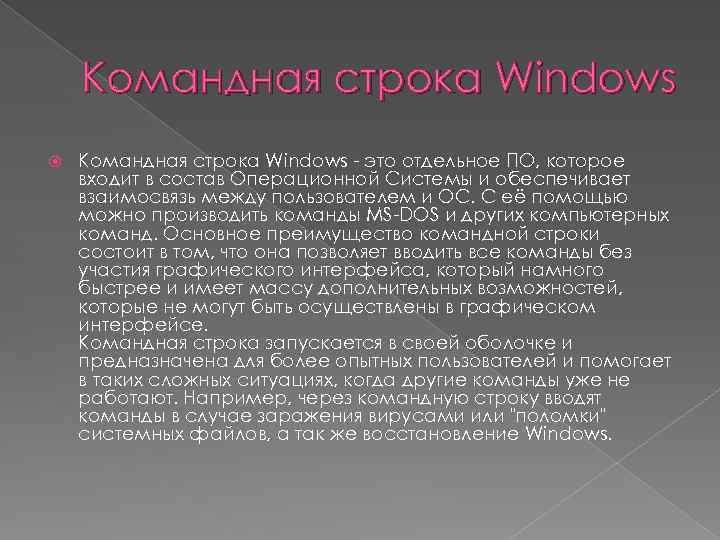 Командная строка Windows

Командная строка Windows - это отдельное ПО, которое входит в состав Операционной Системы и обеспечивает взаимосвязь между пользователем и ОС. С её помощью можно производить команды MS-DOS и других компьютерных команд. Основное преимущество командной строки состоит в том, что она позволяет вводить все команды без участия графического интерфейса, который намного быстрее и имеет массу дополнительных возможностей, которые не могут быть осуществлены в графическом интерфейсе.
Командная строка запускается в своей оболочке и предназначена для более опытных пользователей и помогает в таких сложных ситуациях, когда другие команды уже не работают. Например, через командную строку вводят команды в случае заражения вирусами или "поломки" системных файлов, а так же восстановление Windows.